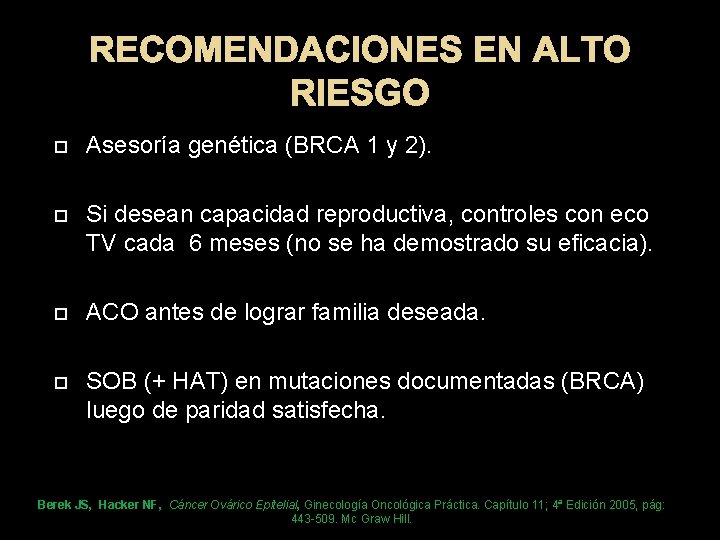 RECOMENDACIONES EN ALTO RIESGO

Asesoría genética (BRCA 1 y 2).

Si desean capacidad reproductiva, controles con eco TV cada 6 meses (no se ha demostrado su eficacia).

ACO antes de lograr familia deseada.

SOB (+ HAT) en mutaciones documentadas (BRCA) luego de paridad satisfecha.

Berek JS, Hacker NF, Cáncer Ovárico Epitelial, Ginecología Oncológica Práctica. Capítulo 11; 4ª Edición 2005, pág: 443-509. Mc Graw Hill.